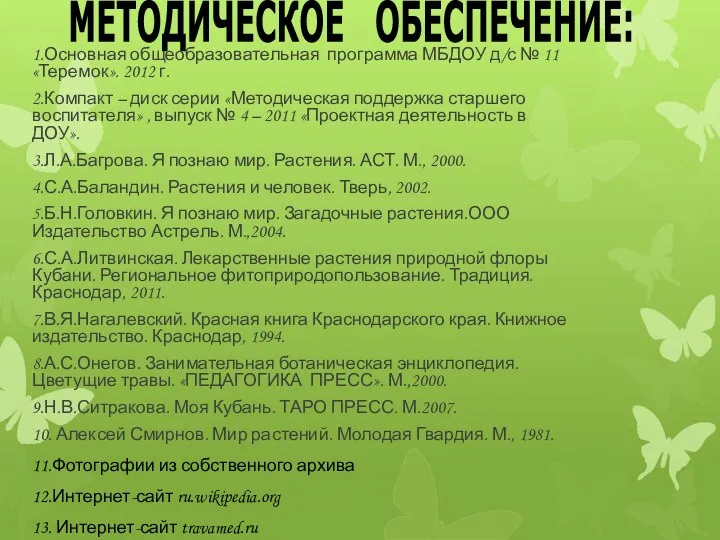 МЕТОДИЧЕСКОЕ ОБЕСПЕЧЕНИЕ:

1.Основная общеобразовательная программа МБДОУ д/с № 11 «Теремок». 2012 г.

2.Компакт – диск серии «Методическая поддержка старшего воспитателя» , выпуск № 4 – 2011 «Проектная деятельность в ДОУ».

3.Л.А.Багрова. Я познаю мир. Растения. АСТ. М., 2000.

4.С.А.Баландин. Растения и человек. Тверь, 2002.

5.Б.Н.Головкин. Я познаю мир. Загадочные растения.ООО Издательство Астрель. М.,2004.

6.С.А.Литвинская. Лекарственные растения природной флоры Кубани. Региональное фитоприродопользование. Традиция. Краснодар, 2011.

7.В.Я.Нагалевский. Красная книга Краснодарского края. Книжное издательство. Краснодар, 1994.

8.А.С.Онегов. Занимательная ботаническая энциклопедия. Цветущие травы. «ПЕДАГОГИКА ПРЕСС». М.,2000.

9.Н.В.Ситракова. Моя Кубань. ТАРО ПРЕСС. М.2007.

10. Алексей Смирнов. Мир растений. Молодая Гвардия. М., 1981.

11.Фотографии из собственного архива

12.Интернет-сайт ru.wikipedia.org

13. Интернет-сайт travamed.ru